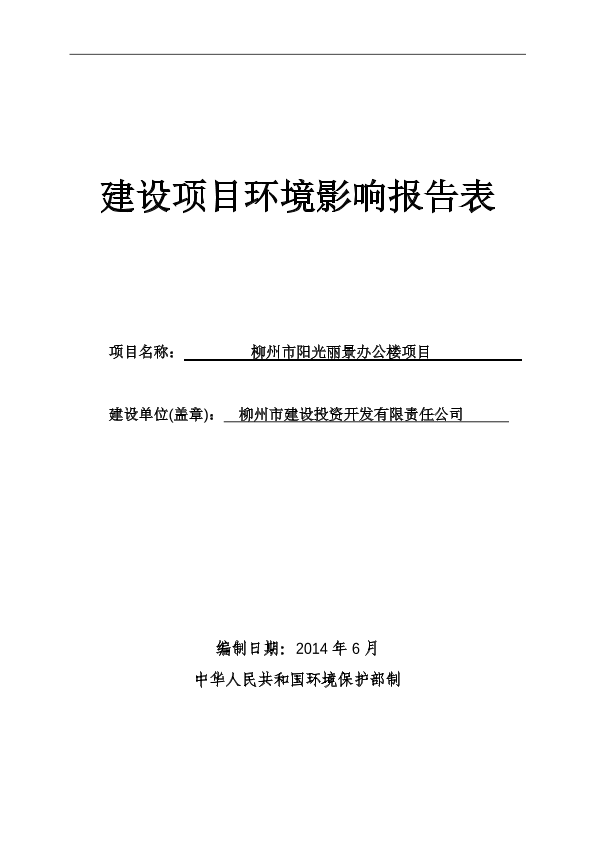 建设项目环境影响报告表

项目名称： 柳州市阳光丽景办公楼项目

建设单位(盖章)： 柳州市建设投资开发有限责任公司

编制日期：2014 年 6 月

中华人民共和国环境保护部制